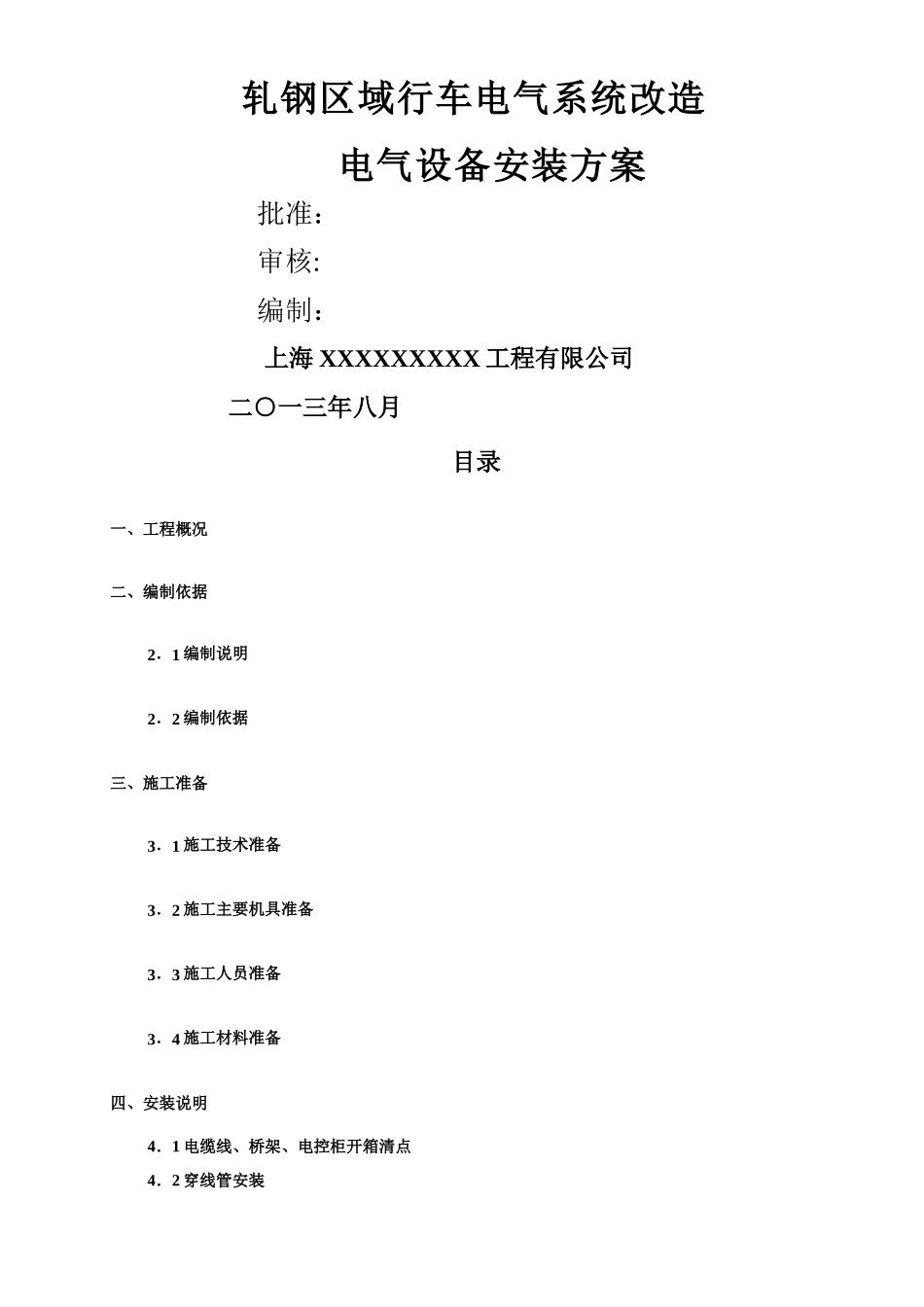 轧钢区域行车电气系统改造

电气设备安装方案

批准：

审核:

编制：

上海 XXXXXXXXX 工程有限公司

二〇一三年八月

目录

一、工程概况

二、编制依据

2．1 编制说明

2．2 编制依据

三、施工准备

3．1 施工技术准备

3．2 施工主要机具准备

3．3 施工人员准备

3．4 施工材料准备

四、安装说明

4．1 电缆线、桥架、电控柜开箱清点

4．2 穿线管安装